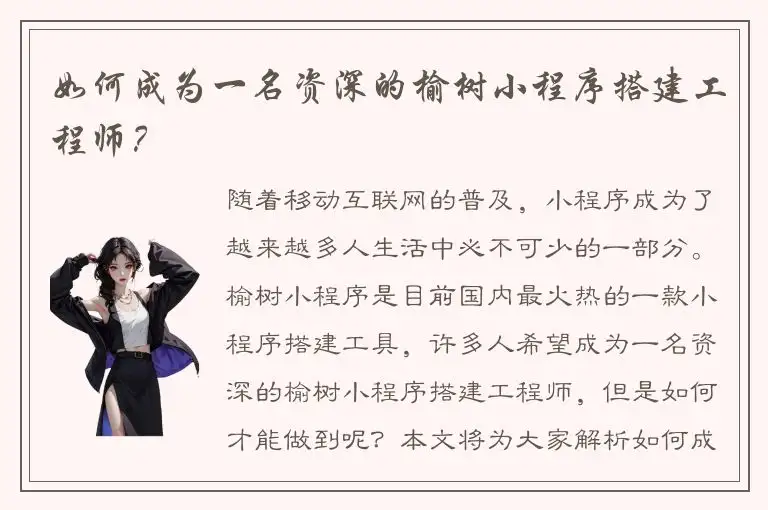 如何成为一名资深的榆树小程序搭建工程师？

随着移动互联网的普及，小程序成为了越来越多人生活中必不可少的一部分。榆树小程序是目前国内最火热的一款小程序搭建工具，许多人希望成为一名资深的榆树小程序搭建工程师，但是如何才能做到呢？本文将为大家解析如何成